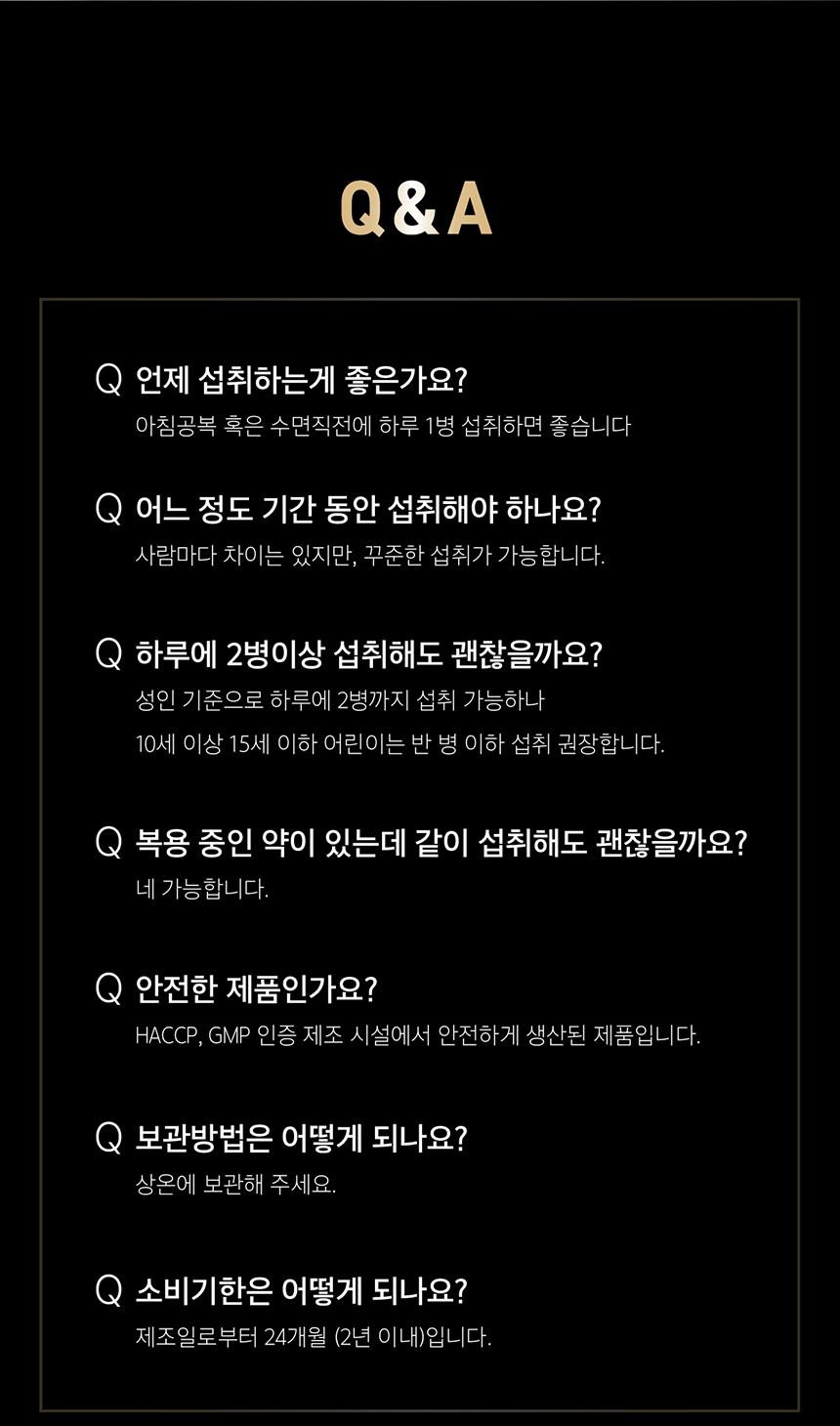 Q&A

Q 언제 섭취하는게 좋은가요?
아침공복 혹은 수면직전에 하루 1병 섭취하면 좋습니다

Q 어느 정도 기간 동안 섭취해야 하나요?
사람마다 차이는 있지만, 꾸준한 섭취가 가능합니다.

Q 하루에 2병이상 섭취해도 괜찮을까요?
성인 기준으로 하루에 2병까지 섭취 가능하나
10세 이상 15세 이하 어린이는 반 병 이하 섭취 권장합니다.

Q 복용 중인 약이 있는데 같이 섭취해도 괜찮을까요?
네 가능합니다.

Q 안전한 제품인가요?
HACCP, GMP 인증 제조 시설에서 안전하게 생산된 제품입니다.

Q 보관방법은 어떻게 되나요?
상온에 보관해 주세요.

Q 소비기한은 어떻게 되나요?
제조일로부터 24개월 (2년 이내)입니다.